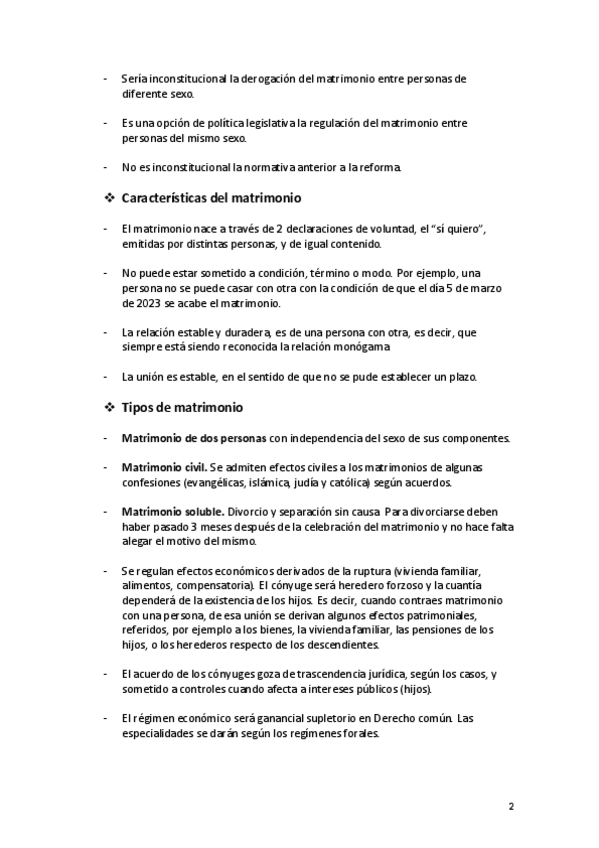 - Sería inconstitucional la derogación del matrimonio entre personas de diferente sexo.

- Es una opción de política legislativa la regulación del matrimonio entre personas del mismo sexo.

- No es inconstitucional la normativa anterior a la reforma.

❖ Características del matrimonio

- El matrimonio nace a través de 2 declaraciones de voluntad, el "sí quiero", emitidas por distintas personas, y de igual contenido.

- No puede estar sometido a condición, término o modo. Por ejemplo, una persona no se puede casar con otra con la condición de que el día 5 de marzo de 2023 se acabe el matrimonio.

- La relación estable y duradera, es de una persona con otra, es decir, que siempre está siendo reconocida la relación monógama

- La unión es estable, en el sentido de que no se pude establecer un plazo.

❖ Tipos de matrimonio

- Matrimonio de dos personas con independencia del sexo de sus componentes.

- Matrimonio civil. Se admiten efectos civiles a los matrimonios de algunas confesiones (evangélicas, islámica, judía y católica) según acuerdos.

- Matrimonio soluble. Divorcio y separación sin causa. Para divorciarse deben haber pasado 3 meses después de la celebración del matrimonio y no hace falta alegar el motivo del mismo.

- Se regulan efectos económicos derivados de la ruptura (vivienda familiar, alimentos, compensatoria). El cónyuge será heredero forzoso y la cuantía dependerá de la existencia de los hijos. Es decir, cuando contraes matrimonio con una persona, de esa unión se derivan algunos efectos patrimoniales, referidos, por ejemplo a los bienes, la vivienda familiar, las pensiones de los hijos, o los herederos respecto de los descendientes.

- El acuerdo de los cónyuges goza de trascendencia jurídica, según los casos, y sometido a controles cuando afecta a intereses públicos (hijos).

- El régimen económico será ganancial supletorio en Derecho común. Las especialidades se darán según los regímenes forales.

2